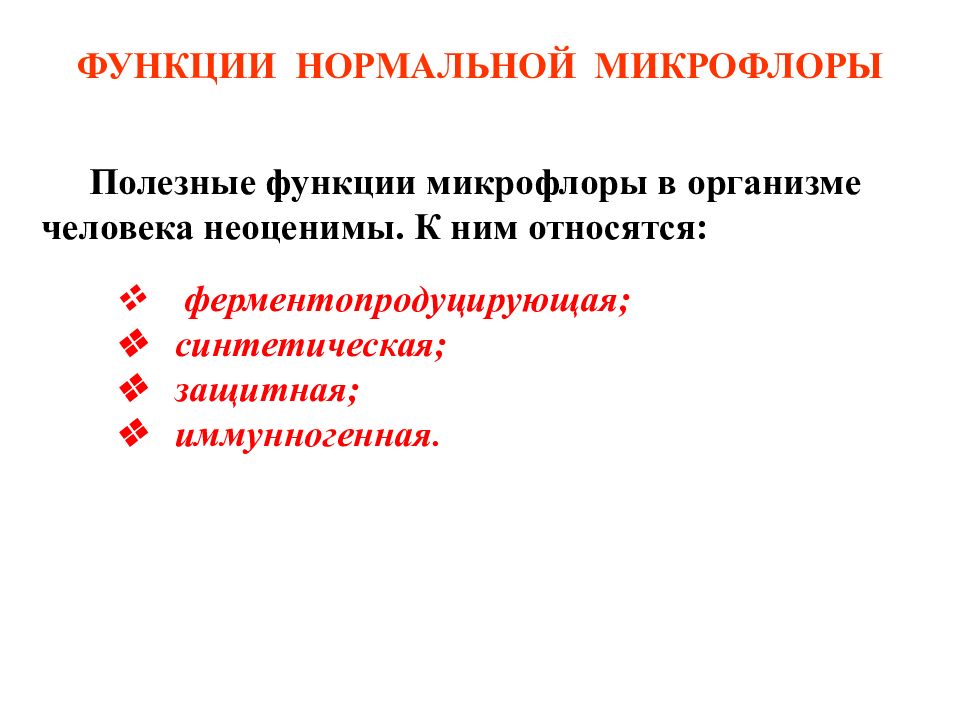 ФУНКЦИИ НОРМАЛЬНОЙ МИКРОФЛОРЫ

Полезные функции микрофлоры в организме человека неоценимы. К ним относятся:

❖ ферментопродуцирующая;
❖ синтетическая;
❖ защитная;
❖ иммунногенная.